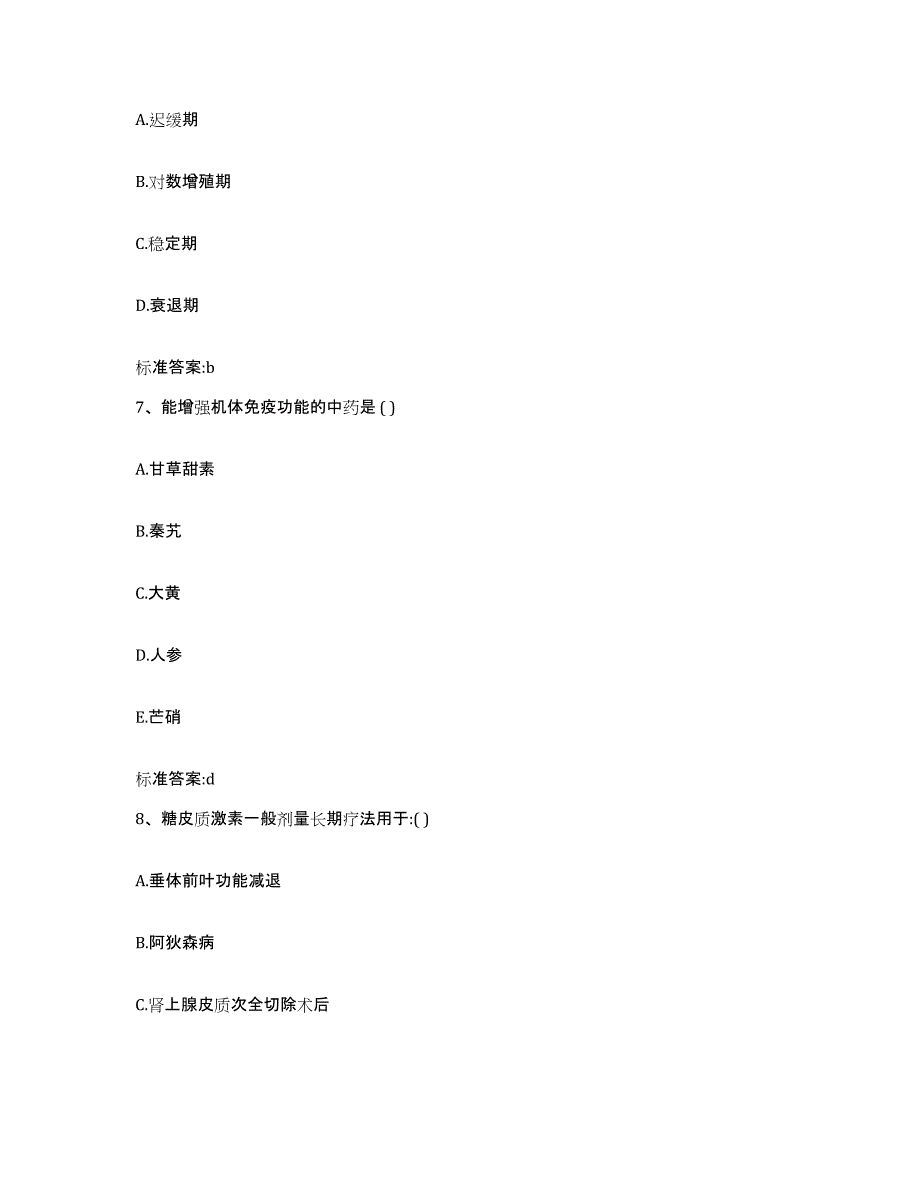 A.迟缓期

B.对数增殖期

C.稳定期

D.衰退期

标准答案:b

7、能增强机体免疫功能的中药是 ( )

A.甘草甜素

B.秦艽

C.大黄

D.人参

E.芒硝

标准答案:d

8、糖皮质激素一般剂量长期疗法用于:( )

A.垂体前叶功能减退

B.阿狄森病

C.肾上腺皮质次全切除术后